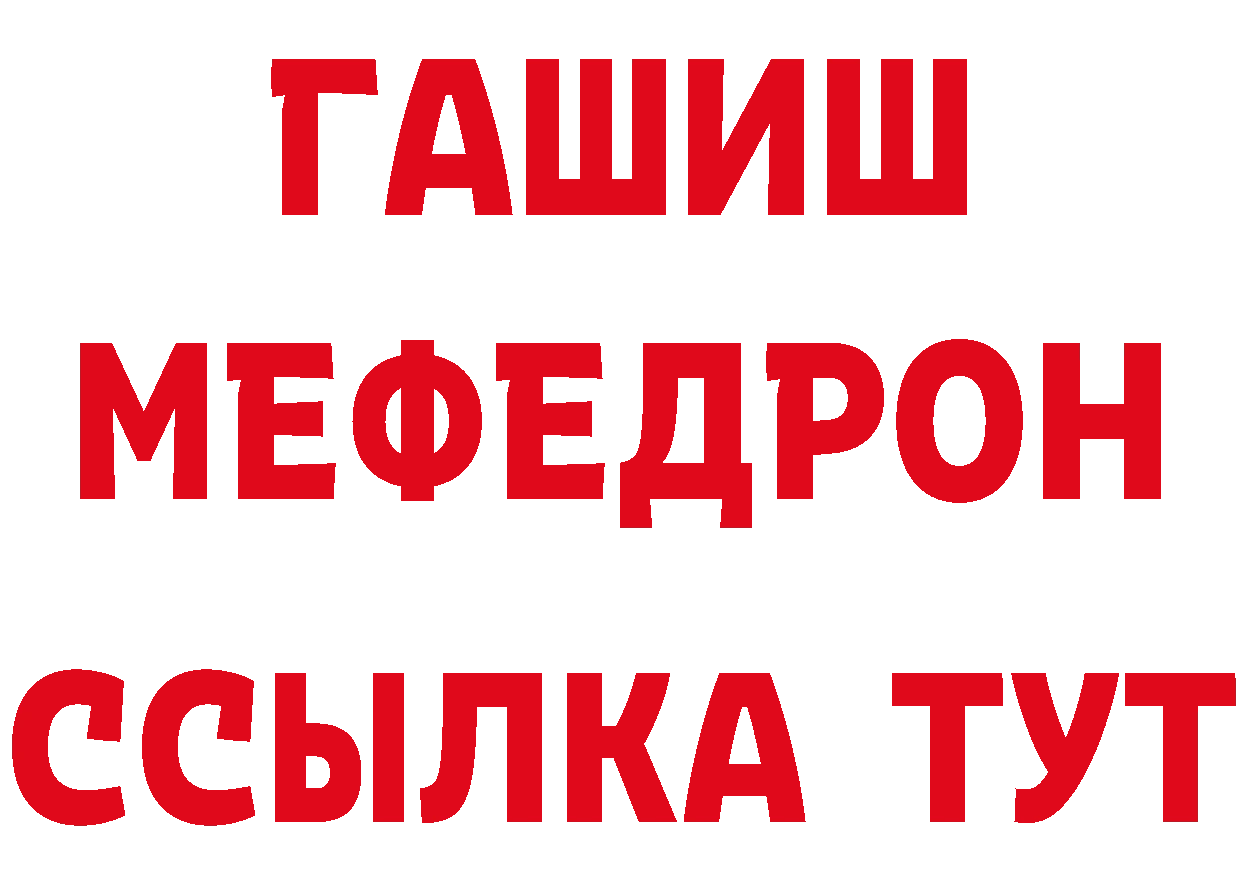 ГАШИШ
МЕФЕДРОН
ССЫЛКА ТУТ